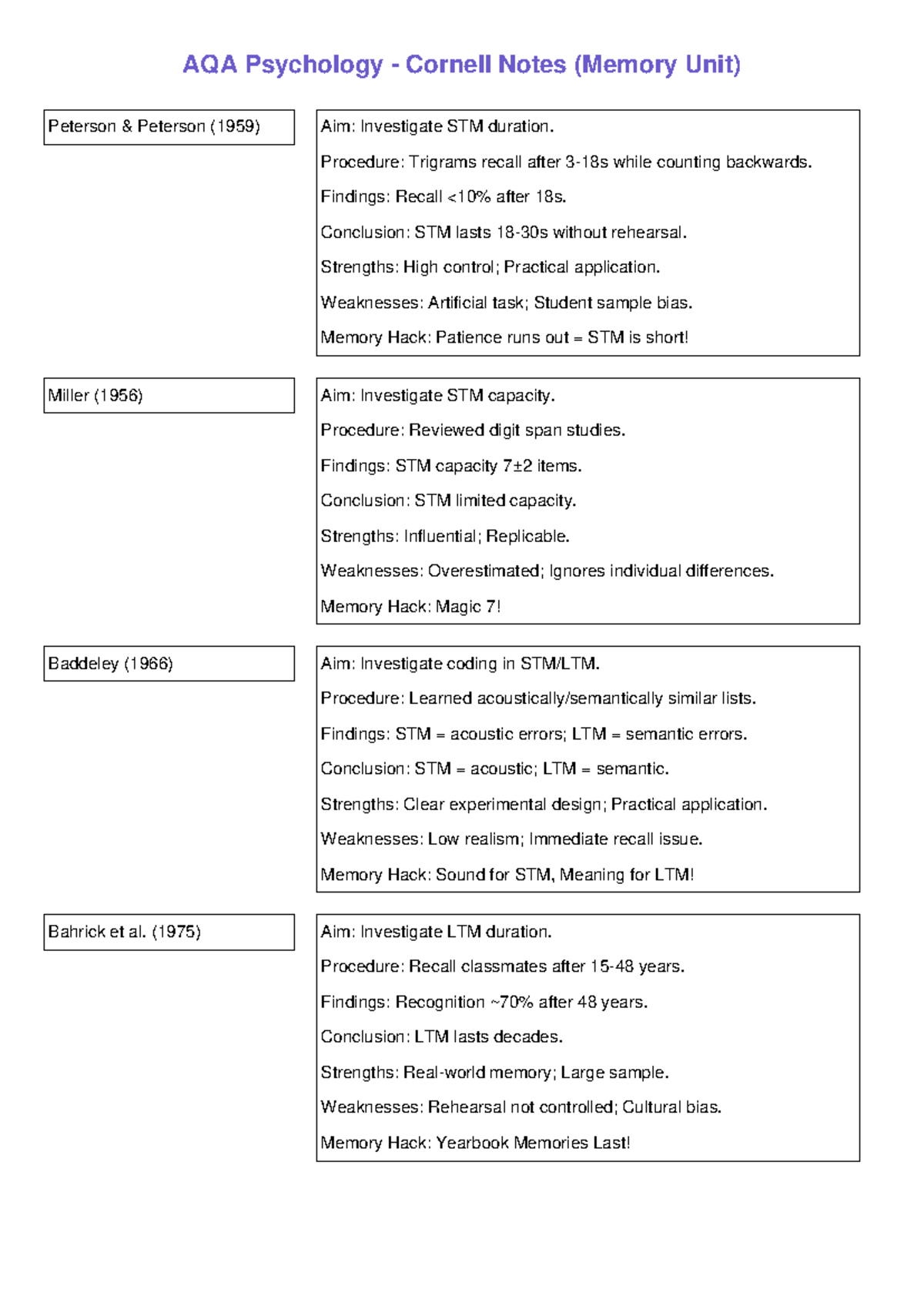 AQA Psychology - Cornell Notes (Memory Unit)

Peterson & Peterson (1959)

Aim: Investigate STM duration.

Procedure: Trigrams recall after 3-18s while counting backwards.

Findings: Recall <10% after 18s.

Conclusion: STM lasts 18-30s without rehearsal.

Strengths: High control; Practical application.

Weaknesses: Artificial task; Student sample bias.

Memory Hack: Patience runs out = STM is short!

Miller (1956)

Aim: Investigate STM capacity.

Procedure: Reviewed digit span studies.

Findings: STM capacity 7±2 items.

Conclusion: STM limited capacity.

Strengths: Influential; Replicable.

Weaknesses: Overestimated; Ignores individual differences.

Memory Hack: Magic 7!

Baddeley (1966)

Aim: Investigate coding in STM/LTM.

Procedure: Learned acoustically/semantically similar lists.

Findings: STM = acoustic errors; LTM = semantic errors.

Conclusion: STM = acoustic; LTM = semantic.

Strengths: Clear experimental design; Practical application.

Weaknesses: Low realism; Immediate recall issue.

Memory Hack: Sound for STM, Meaning for LTM!

Bahrick et al. (1975)

Aim: Investigate LTM duration.

Procedure: Recall classmates after 15-48 years.

Findings: Recognition ~70% after 48 years.

Conclusion: LTM lasts decades.

Strengths: Real-world memory; Large sample.

Weaknesses: Rehearsal not controlled; Cultural bias.

Memory Hack: Yearbook Memories Last!